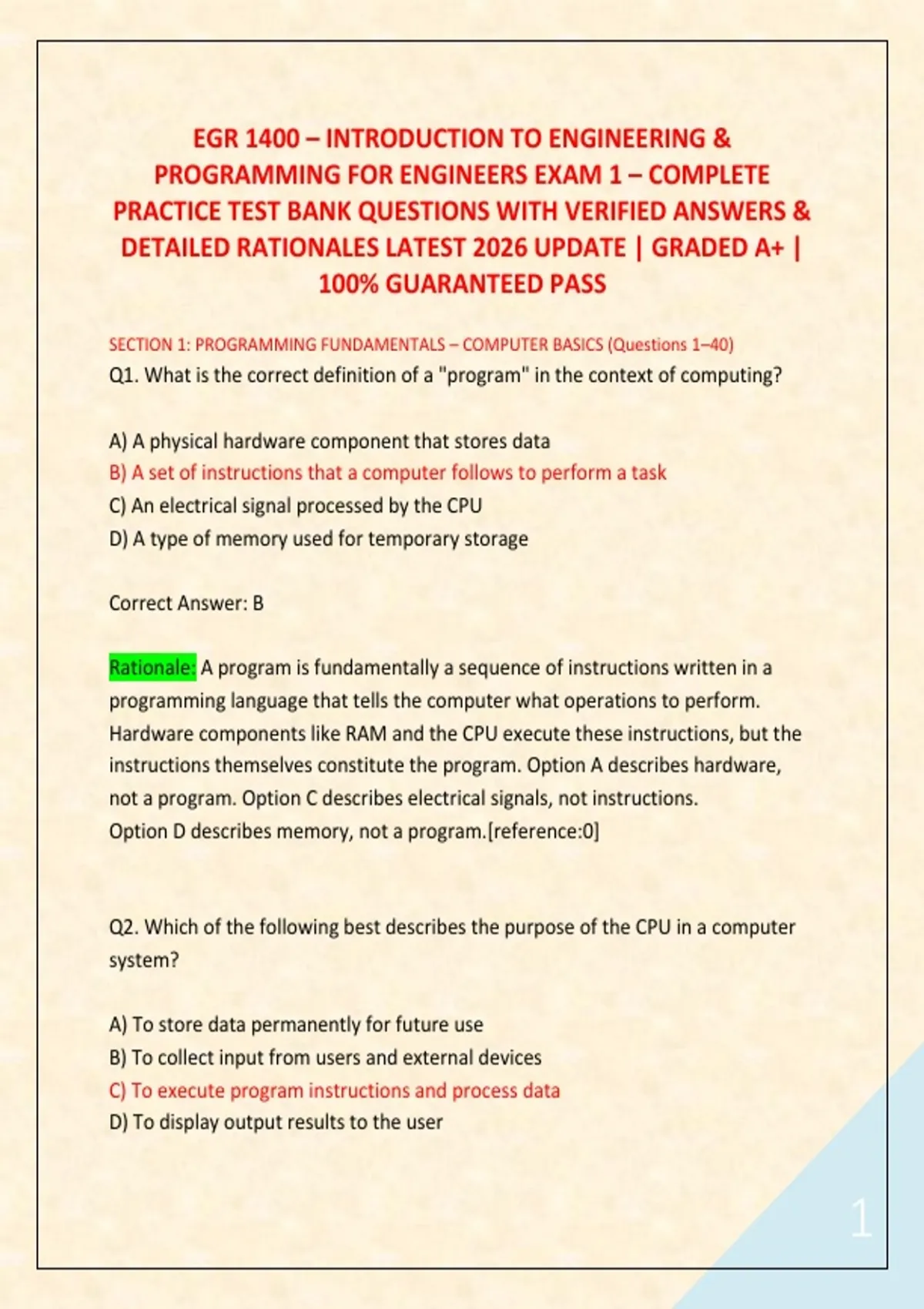 EGR 1400 – INTRODUCTION TO ENGINEERING & PROGRAMMING FOR ENGINEERS EXAM 1 – COMPLETE PRACTICE TEST BANK QUESTIONS WITH VERIFIED ANSWERS & DETAILED RATIONALES LATEST 2026 UPDATE | GRADED A+ | 100% GUARANTEED PASS

SECTION 1: PROGRAMMING FUNDAMENTALS – COMPUTER BASICS (Questions 1–40)

Q1. What is the correct definition of a "program" in the context of computing?

A) A physical hardware component that stores data
B) A set of instructions that a computer follows to perform a task
C) An electrical signal processed by the CPU
D) A type of memory used for temporary storage

Correct Answer: B

Rationale: A program is fundamentally a sequence of instructions written in a programming language that tells the computer what operations to perform. Hardware components like RAM and the CPU execute these instructions, but the instructions themselves constitute the program. Option A describes hardware, not a program. Option C describes electrical signals, not instructions. Option D describes memory, not a program.[reference:0]

Q2. Which of the following best describes the purpose of the CPU in a computer system?

A) To store data permanently for future use
B) To collect input from users and external devices
C) To execute program instructions and process data
D) To display output results to the user

1